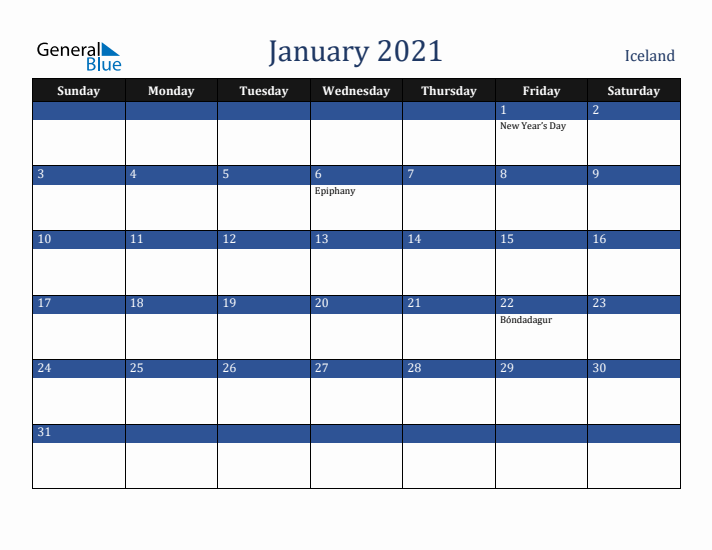 General Blue

January 2021

Iceland

| Sunday | Monday | Tuesday | Wednesday | Thursday | Friday | Saturday |
|---|---|---|---|---|---|---|
| | | | | | 1 New Year's Day | 2 |
| 3 | 4 | 5 | 6 Epiphany | 7 | 8 | 9 |
| 10 | 11 | 12 | 13 | 14 | 15 | 16 |
| 17 | 18 | 19 | 20 | 21 | 22 Bóndadagur | 23 |
| 24 | 25 | 26 | 27 | 28 | 29 | 30 |
| 31 | | | | | | |